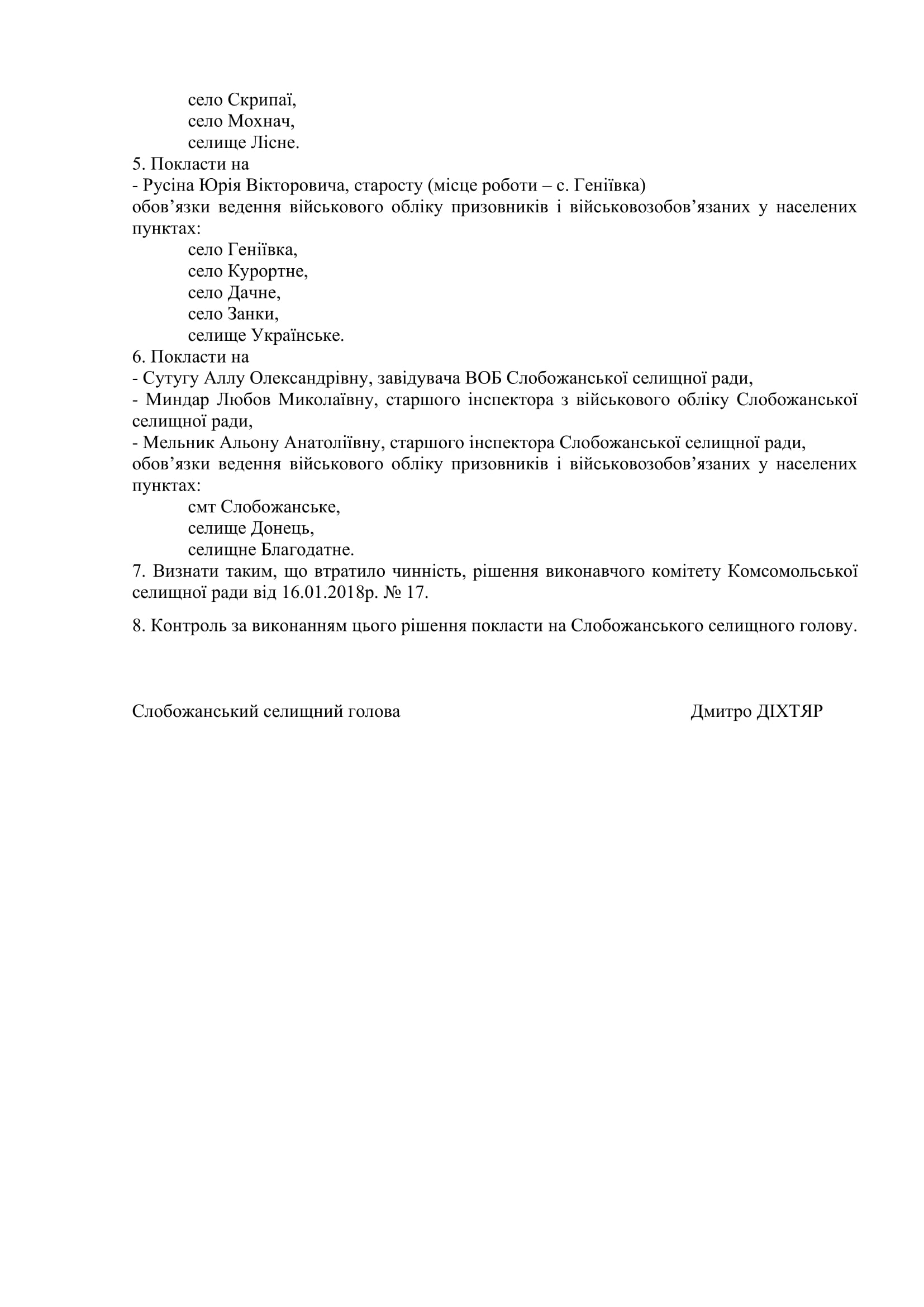 село Скрипаї,
село Мохнач,
селище Лісне.
5. Покласти на
- Русіна Юрія Вікторовича, старосту (місце роботи – с. Геніївка)
обов’язки ведення військового обліку призовників і військовозобов’язаних у населених пунктах:
село Геніївка,
село Курортне,
село Дачне,
село Занки,
селище Українське.
6. Покласти на
- Сутугу Аллу Олександрівну, завідувача ВОБ Слобожанської селищної ради,
- Миндар Любов Миколаївну, старшого інспектора з військового обліку Слобожанської селищної ради,
- Мельник Альону Анатоліївну, старшого інспектора Слобожанської селищної ради,
обов’язки ведення військового обліку призовників і військовозобов’язаних у населених пунктах:
смт Слобожанське,
селище Донець,
селищне Благодатне.
7. Визнати таким, що втратило чинність, рішення виконавчого комітету Комсомольської селищної ради від 16.01.2018р. № 17.

8. Контроль за виконанням цього рішення покласти на Слобожанського селищного голову.

Слобожанський селищний голова

Дмитро ДІХТЯР